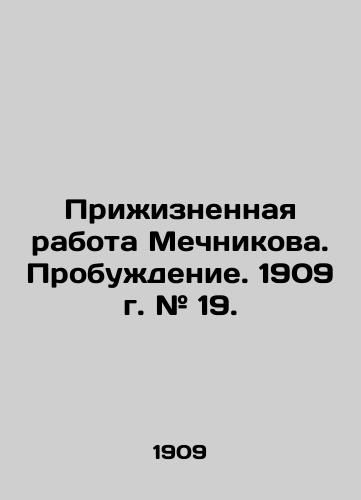 Прижизненная работа Мечникова. Пробуждение. 1909 г. № 19.

1909